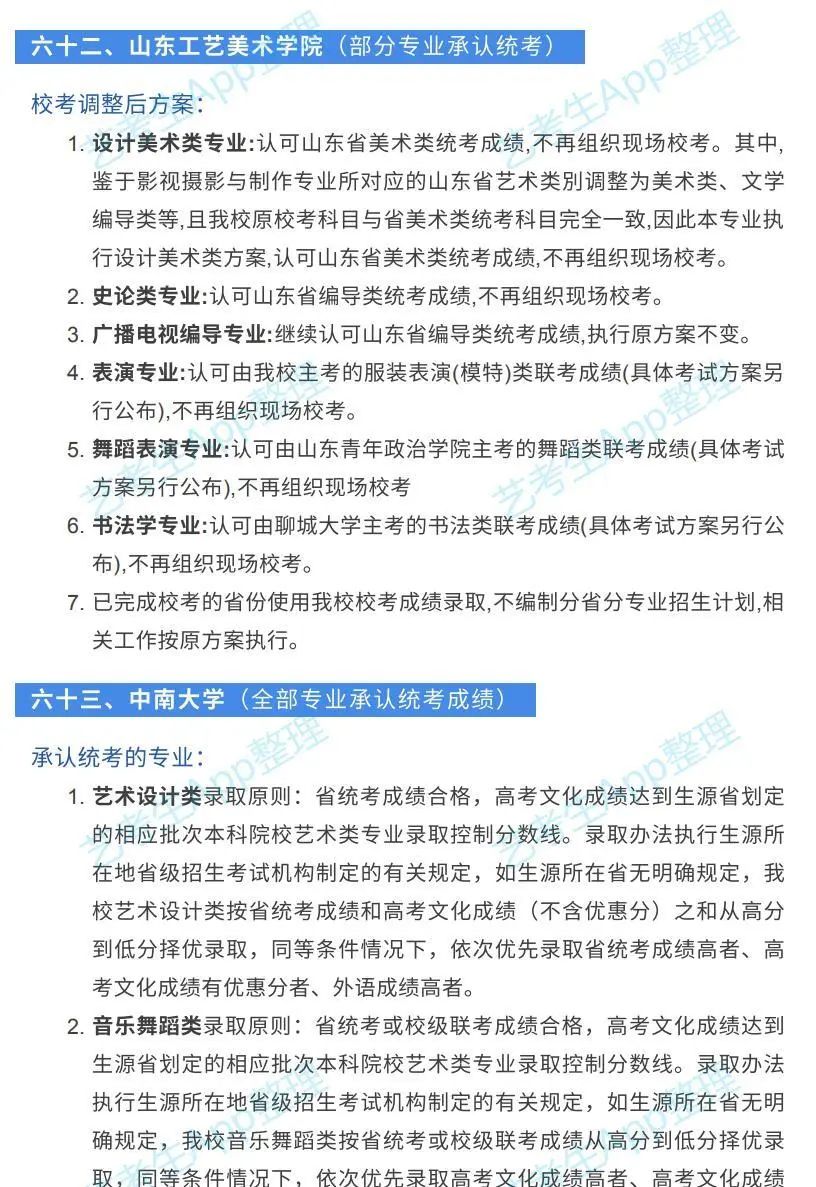 六十二、山东工艺美术学院（部分专业承认统考）

校考调整后方案：

1. 设计美术类专业:认可山东省美术类统考成绩,不再组织现场校考。其中,鉴于影视摄影与制作专业所对应的山东省艺术类别调整为美术类、文学编导类等,且我校原校考科目与省美术类统考科目完全一致,因此本专业执行设计美术类方案,认可山东省美术类统考成绩,不再组织现场校考。
2. 史论类专业:认可山东省编导类统考成绩,不再组织现场校考。
3. 广播电视编导专业:继续认可山东省编导类统考成绩,执行原方案不变。
4. 表演专业:认可由我校主考的服装表演(模特)类联考成绩(具体考试方案另行公布),不再组织现场校考。
5. 舞蹈表演专业:认可由山东青年政治学院主考的舞蹈类联考成绩(具体考试方案另行公布),不再组织现场校考
6. 书法学专业:认可由聊城大学主考的书法类联考成绩(具体考试方案另行公布),不再组织现场校考。
7. 已完成校考的省份使用我校校考成绩录取,不编制分省分专业招生计划,相关工作按原方案执行。

六十三、中南大学（全部专业承认统考成绩）

承认统考的专业：

1. 艺术设计类录取原则：省统考成绩合格，高考文化成绩达到生源省划定的相应批次本科院校艺术类专业录取控制分数线。录取办法执行生源所在地省级招生考试机构制定的有关规定，如生源所在省无明确规定，我校艺术设计类按省统考成绩和高考文化成绩（不含优惠分）之和从高分到低分择优录取，同等条件情况下，依次优先录取省统考成绩高者、高考文化成绩有优惠分者、外语成绩高者。
2. 音乐舞蹈类录取原则：省统考或校级联考成绩合格，高考文化成绩达到生源省划定的相应批次本科院校艺术类专业录取控制分数线。录取办法执行生源所在地省级招生考试机构制定的有关规定，如生源所在省无明确规定，我校音乐舞蹈类按省统考或校级联考成绩从高分到低分择优录取，同等条件情况下，依次优先录取高考文化成绩高者、高考文化成绩

艺考生App整理